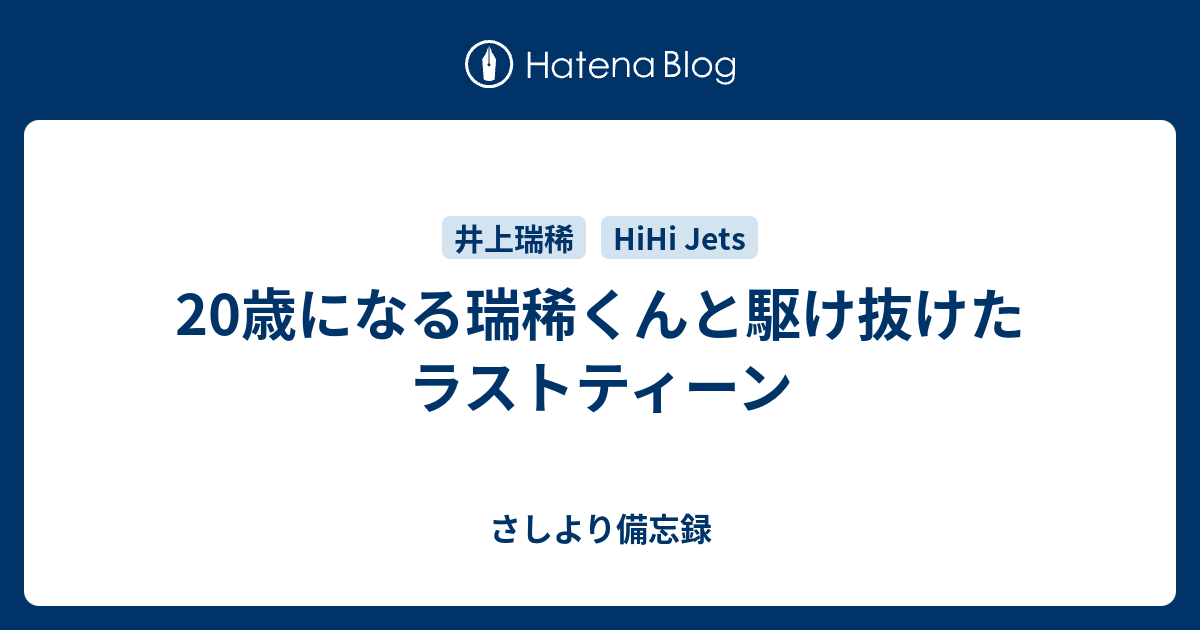 Hatena Blog

井上瑞稀 HiHi Jets

20歳になる瑞稀くんと駆け抜けたラストティーン

さしより備忘録